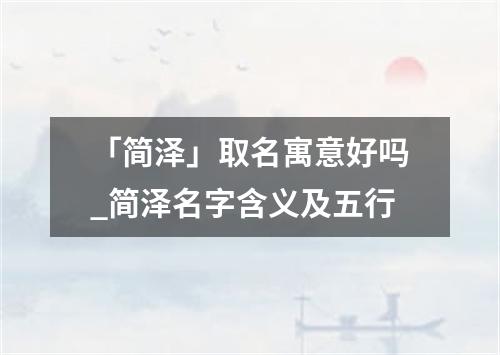 「简泽」取名寓意好吗_简泽名字含义及五行